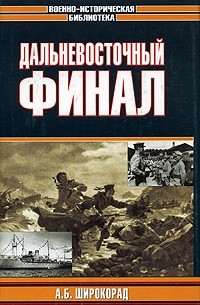 ВОЕННО-ИСТОРИЧЕСКАЯ БИБЛИОТЕКА

ДАЛЬНЕВОСТОЧНЫЙ ФИНАЛ

А.Б. ШИРОКОРАД